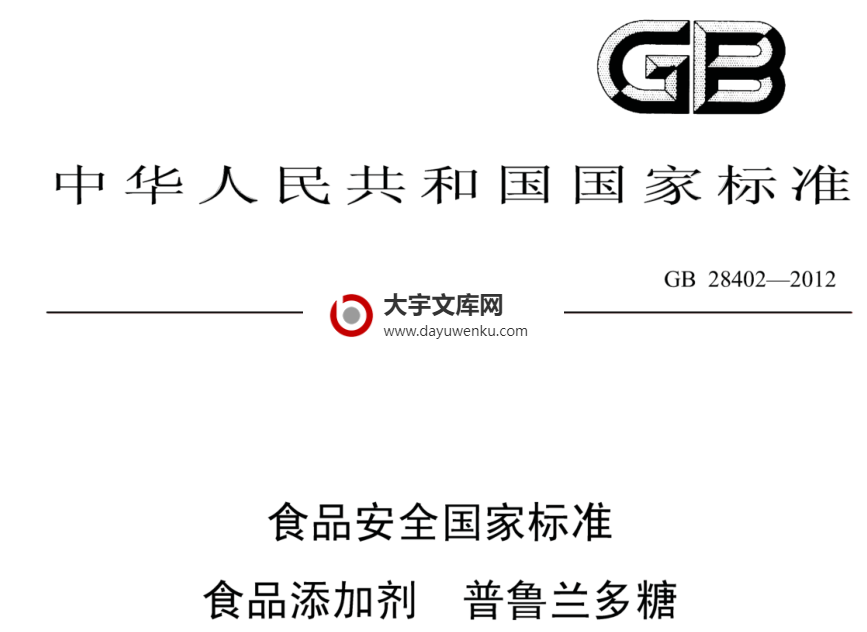 GB

中华人民共和国国家标准

GB 28402—2012

大宇文库网
www.dayuwenku.com

食品安全国家标准

食品添加剂 普鲁兰多糖